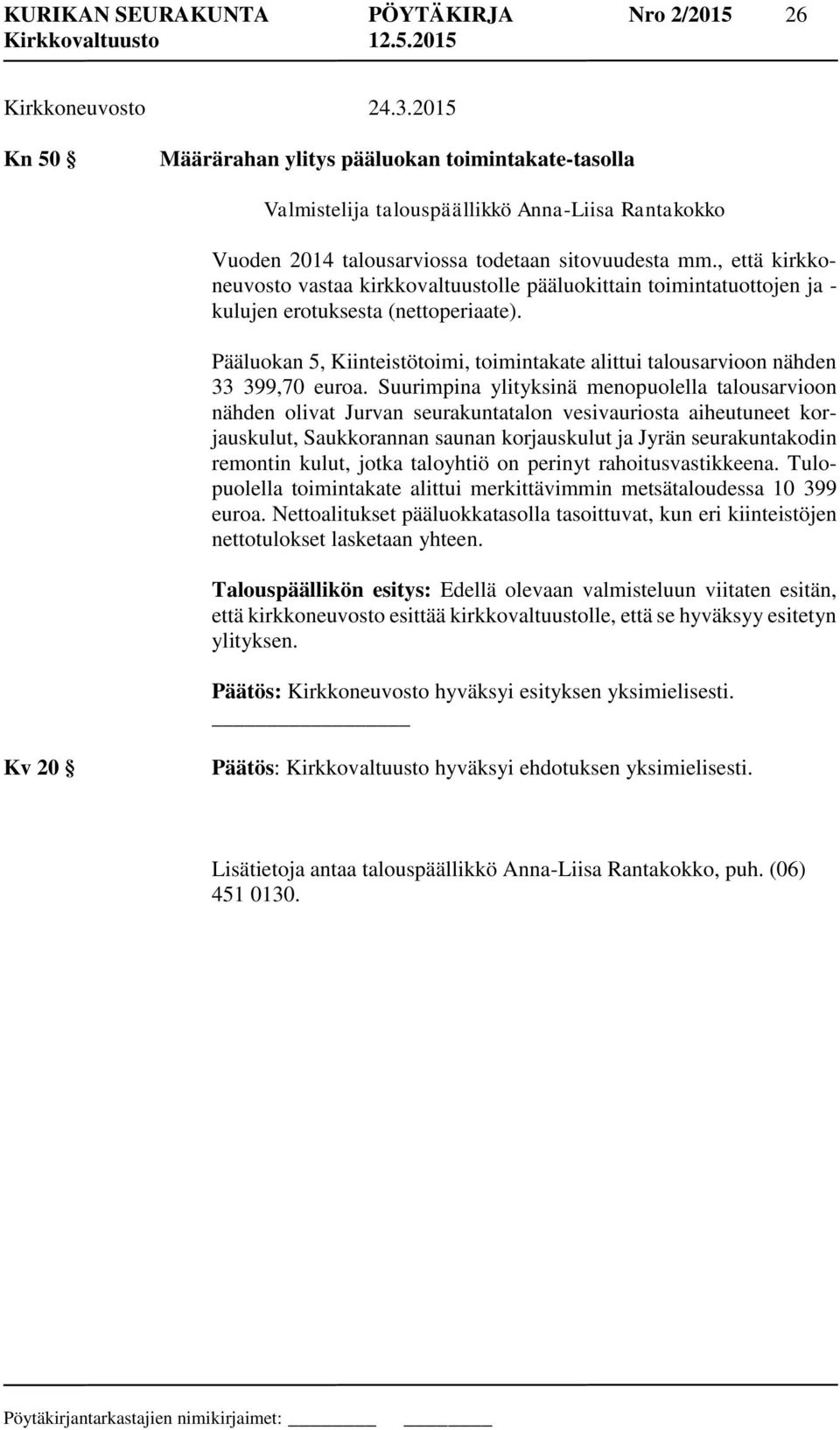 KURIKAN SEURAKUNTA PÖYTÄKIRJA Nro 2/2015 26
Kirkkovaltuusto 12.5.2015

Kirkkoneuvosto 24.3.2015

Kn 50 § Määrärahan ylitys pääluokan toimintakate-tasolla

Valmistelija talouspäällikkö Anna-Liisa Rantakokko

Vuoden 2014 talousarviossa todetaan sitovuudesta mm., että kirkkoneuvosto vastaa kirkkovaltuustolle pääluokittain toimintatuottojen ja -kulujen erotuksesta (nettoperiaate).

Pääluokan 5, Kiinteistötoimi, toimintakate alittui talousarvioon nähden 33 399,70 euroa. Suurimpina ylityksinä menopuolella talousarvioon nähden olivat Jurvan seurakuntatalon vesivauriosta aiheutuneet korjauskulut, Saukkorannan saunan korjauskulut ja Jyrän seurakuntakodin remontin kulut, jotka taloyhtiö on perinyt rahoitusvastikkeena. Tulopuolella toimintakate alittui merkittävimmin metsätaloudessa 10 399 euroa. Nettoalitukset pääluokkatasolla tasoittuvat, kun eri kiinteistöjen nettotulokset lasketaan yhteen.

Talouspäällikön esitys: Edellä olevaan valmisteluun viitaten esitän, että kirkkoneuvosto esittää kirkkovaltuustolle, että se hyväksyy esitetyn ylityksen.

Päätös: Kirkkoneuvosto hyväksyi esityksen yksimielisesti.

Kv 20 § Päätös: Kirkkovaltuusto hyväksyi ehdotuksen yksimielisesti.

Lisätietoja antaa talouspäällikkö Anna-Liisa Rantakokko, puh. (06) 451 0130.

Pöytäkirjantarkastajien nimikirjaimet: